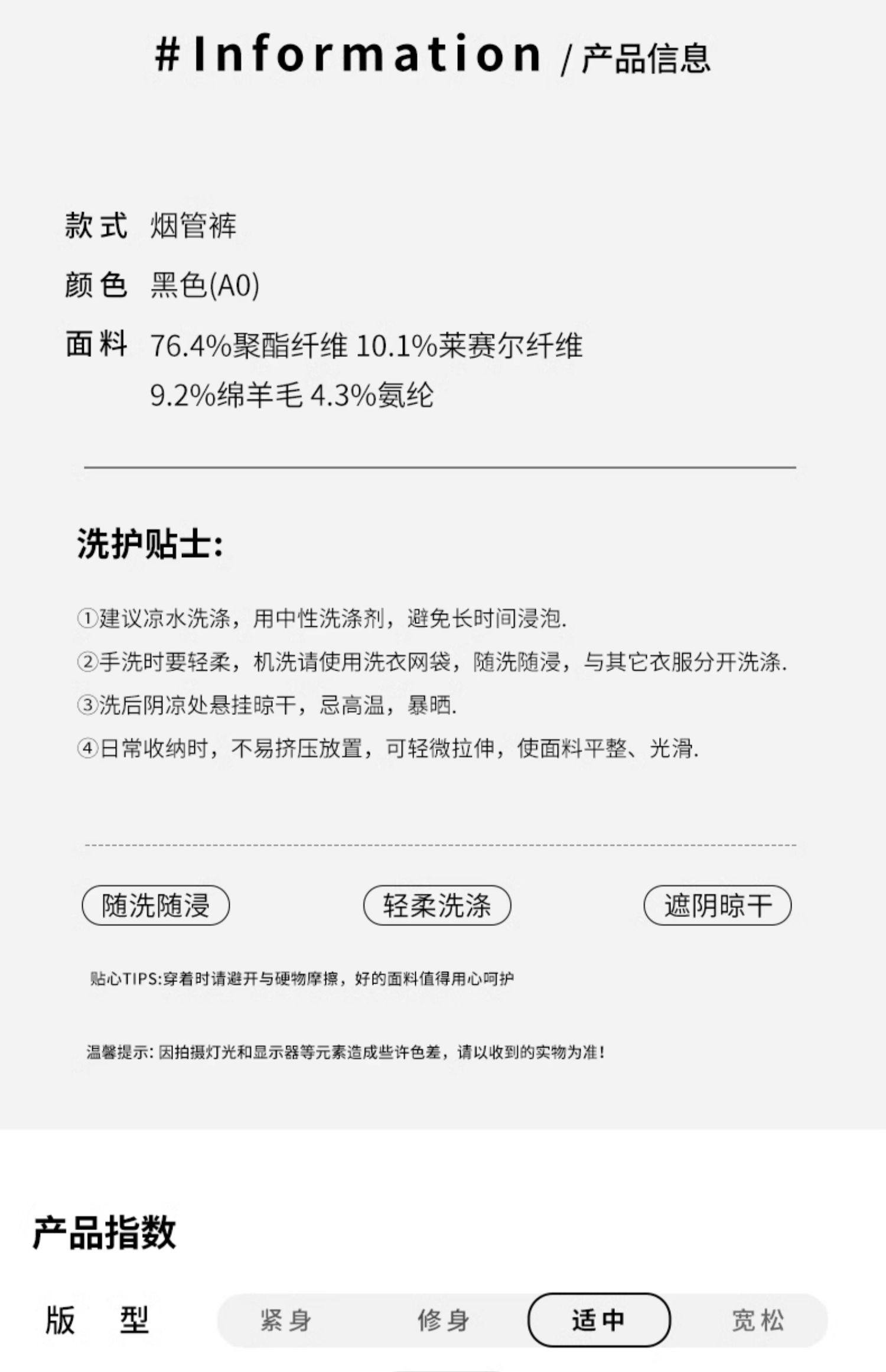 #Information /产品信息

款式 烟管裤

颜色 黑色(A0)

面料 76.4%聚酯纤维 10.1%莱赛尔纤维
9.2%绵羊毛 4.3%氨纶

洗护贴士:

①建议凉水洗涤，用中性洗涤剂，避免长时间浸泡.

②手洗时要轻柔，机洗请使用洗衣网袋，随洗随浸，与其它衣服分开洗涤.

③洗后阴凉处悬挂晾干，忌高温，暴晒.

④日常收纳时，不易挤压放置，可轻微拉伸，使面料平整、光滑.

随洗随浸 轻柔洗涤 遮阴晾干

贴心TIPS:穿着时请避开与硬物摩擦，好的面料值得用心呵护

温馨提示:因拍摄灯光和显示器等元素造成些许色差，请以收到的实物为准!

产品指数

版型 紧身 修身 适中 宽松